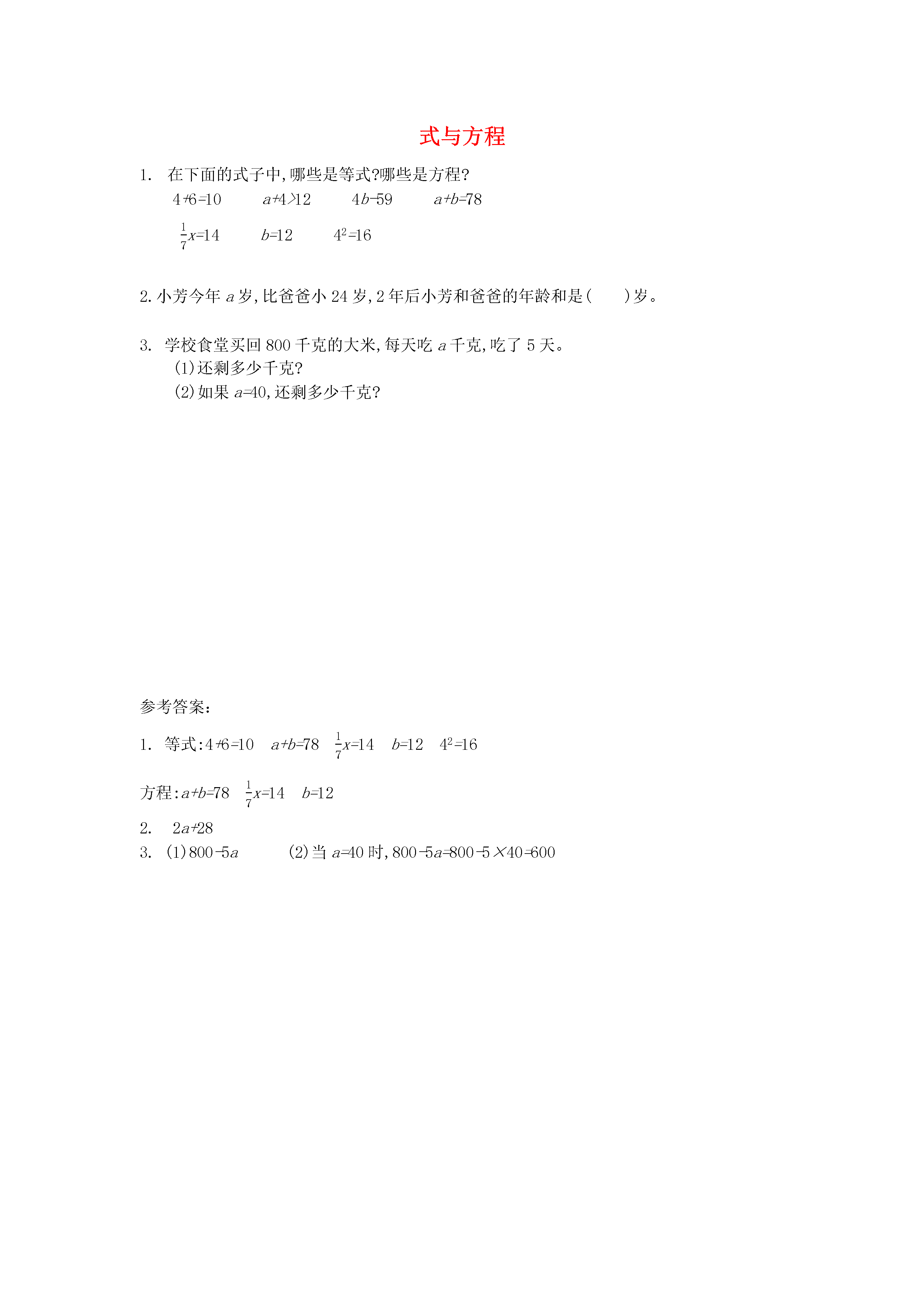 式与方程

1. 在下面的式子中,哪些是等式?哪些是方程?

$4+6=10$　　$a+4>12$　　$4b-59$　　$a+b=78$

$\frac{1}{7}x=14$　　$b=12$　　$4^2=16$

2. 小芳今年 $a$ 岁,比爸爸小 24 岁,2 年后小芳和爸爸的年龄和是(　　)岁。

3. 学校食堂买回 800 千克的大米,每天吃 $a$ 千克,吃了 5 天。
(1)还剩多少千克?
(2)如果 $a=40$,还剩多少千克?

参考答案:

1. 等式:$4+6=10$　$a+b=78$　$\frac{1}{7}x=14$　$b=12$　$4^2=16$

方程:$a+b=78$　$\frac{1}{7}x=14$　$b=12$

2. $2a+28$

3. (1)$800-5a$　　(2)当 $a=40$ 时,$800-5a=800-5\times40=600$